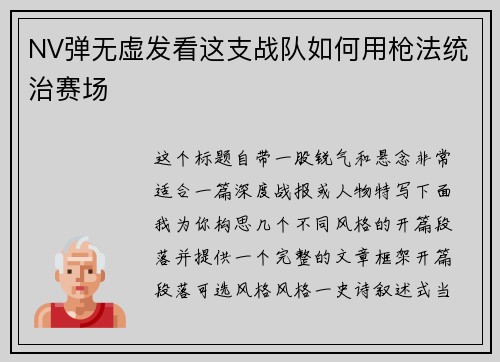 NV弹无虚发看这支战队如何用枪法统治赛场

这个标题自带一股锐气和悬念非常适合一篇深度战报或人物特写下面我为你构思几个不同风格的开篇段落并提供一个完整的文章框架开篇段落可选风格风格一史诗叙述式当